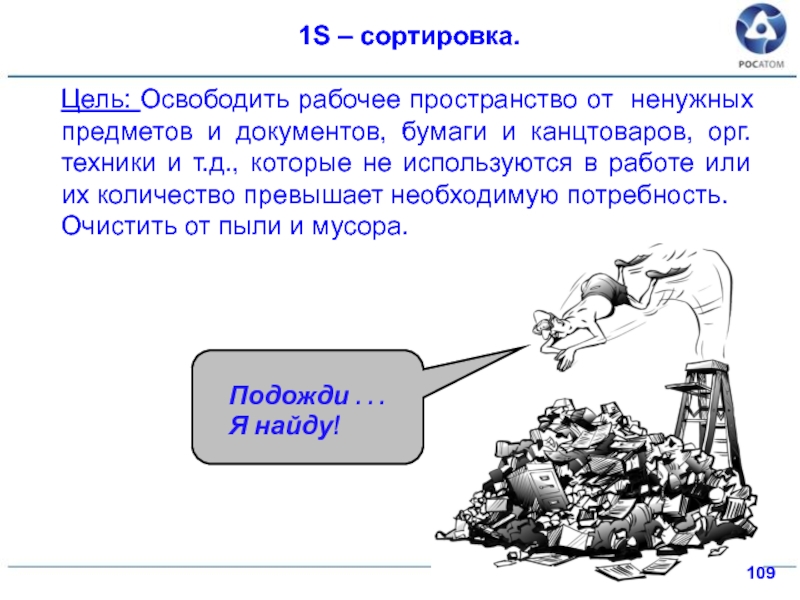 1S – сортировка.

РОСАТОМ

Цель: Освободить рабочее пространство от ненужных предметов и документов, бумаги и канцтоваров, орг. техники и т.д., которые не используются в работе или их количество превышает необходимую потребность. Очистить от пыли и мусора.

Подожди . . .
Я найду!

109